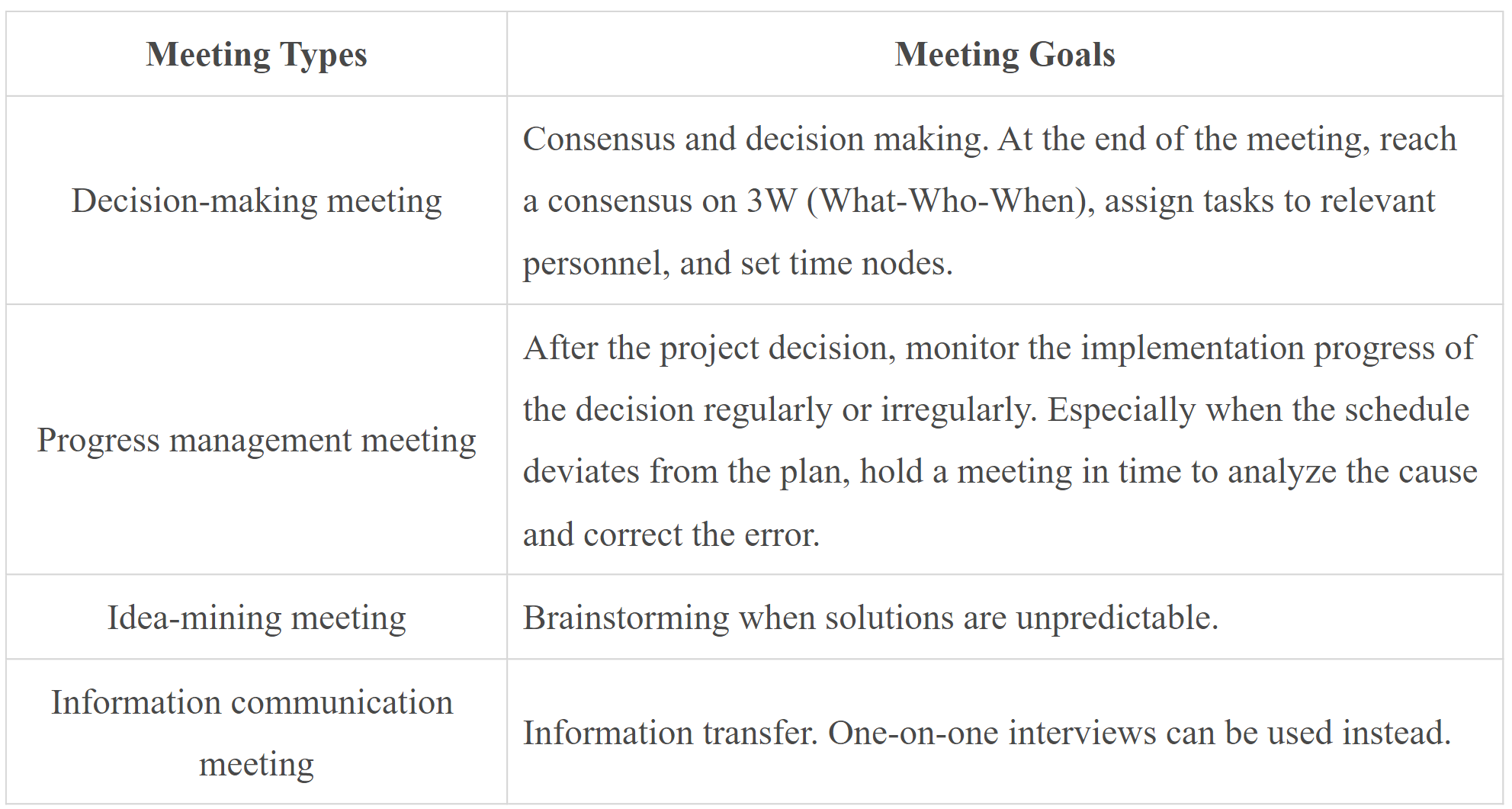 | Meeting Types | Meeting Goals |
|---|---|
| Decision-making meeting | Consensus and decision making. At the end of the meeting, reach a consensus on 3W (What-Who-When), assign tasks to relevant personnel, and set time nodes. |
| Progress management meeting | After the project decision, monitor the implementation progress of the decision regularly or irregularly. Especially when the schedule deviates from the plan, hold a meeting in time to analyze the cause and correct the error. |
| Idea-mining meeting | Brainstorming when solutions are unpredictable. |
| Information communication meeting | Information transfer. One-on-one interviews can be used instead. |